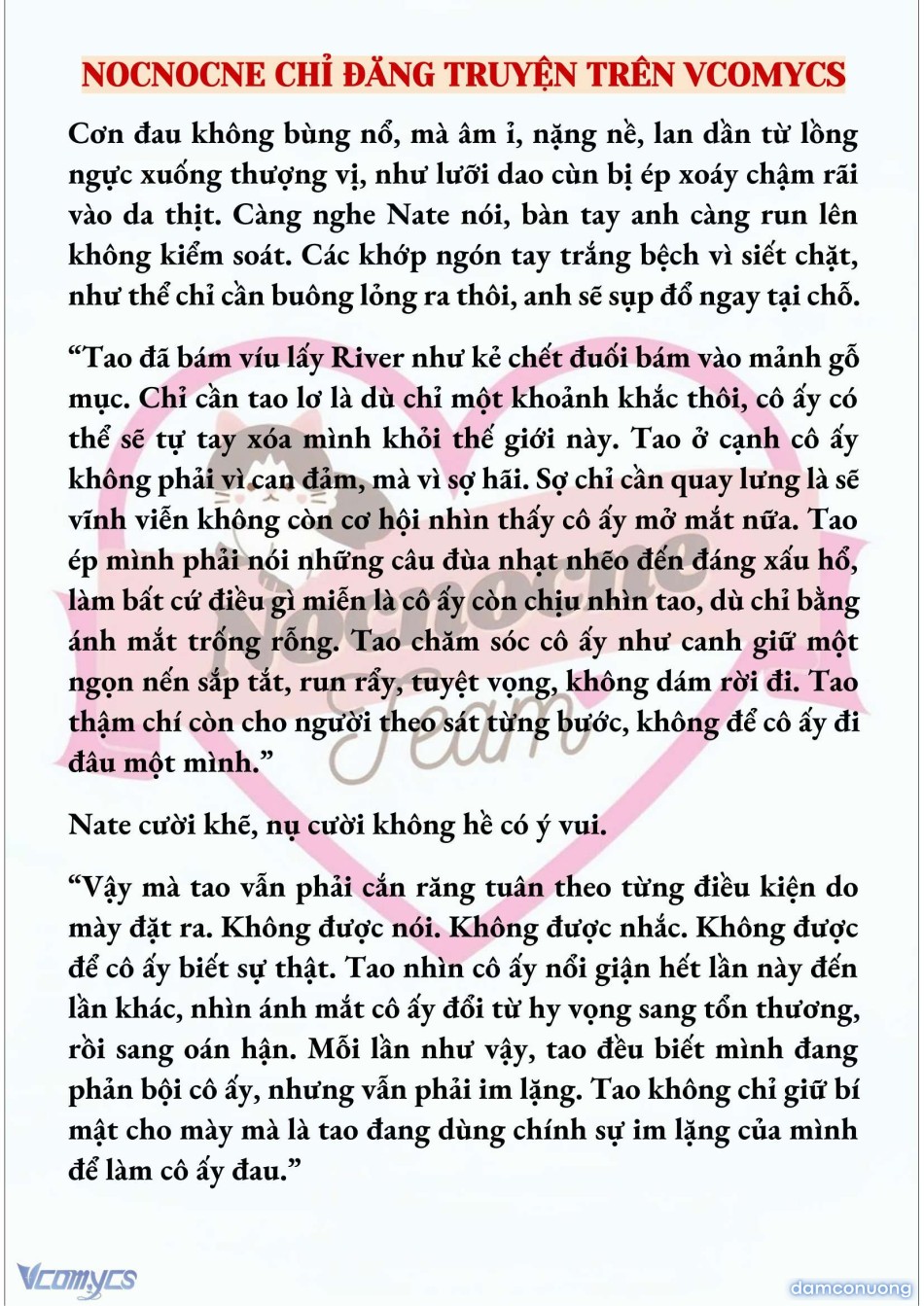 NOCNOCNE CHỈ ĐĂNG TRUYỆN TRÊN VCOMYCS

Cơn đau không bùng nổ, mà âm ỉ, nặng nề, lan dần từ lồng ngực xuống thượng vị, như lưỡi dao cùn bị ép xoáy chậm rãi vào da thịt. Càng nghe Nate nói, bàn tay anh càng run lên không kiểm soát. Các khớp ngón tay trắng bệch vì siết chặt, như thể chỉ cần buông lỏng ra thôi, anh sẽ sụp đổ ngay tại chỗ.

“Tao đã bám víu lấy River như kẻ chết đuối bám vào mảnh gỗ mục. Chỉ cần tao lơ là dù chỉ một khoảnh khắc thôi, cô ấy có thể sẽ tự tay xóa mình khỏi thế giới này. Tao ở cạnh cô ấy không phải vì can đảm, mà vì sợ hãi. Sợ chỉ cần quay lưng là sẽ vĩnh viễn không còn cơ hội nhìn thấy cô ấy mở mắt nữa. Tao ép mình phải nói những câu đùa nhạt nhẽo đến đáng xấu hổ, làm bất cứ điều gì miễn là cô ấy còn chịu nhìn tao, dù chỉ bằng ánh mắt trống rỗng. Tao chăm sóc cô ấy như canh giữ một ngọn nến sắp tắt, run rẩy, tuyệt vọng, không dám rời đi. Tao thậm chí còn cho người theo sát từng bước, không để cô ấy đi đâu một mình.”

Nate cười khẽ, nụ cười không hề có ý vui.

“Vậy mà tao vẫn phải cắn răng tuân theo từng điều kiện do mày đặt ra. Không được nói. Không được nhắc. Không được để cô ấy biết sự thật. Tao nhìn cô ấy nổi giận hết lần này đến lần khác, nhìn ánh mắt cô ấy đổi từ hy vọng sang tổn thương, rồi sang oán hận. Mỗi lần như vậy, tao đều biết mình đang phản bội cô ấy, nhưng vẫn phải im lặng. Tao không chỉ giữ bí mật cho mày mà là tao đang dùng chính sự im lặng của mình để làm cô ấy đau.”

Nocnocne Team

Vcomycs

damconuong